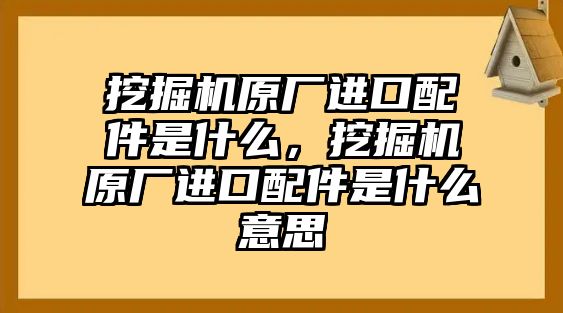 挖掘机原厂进口配件是什么，挖掘机原厂进口配件是什么意思